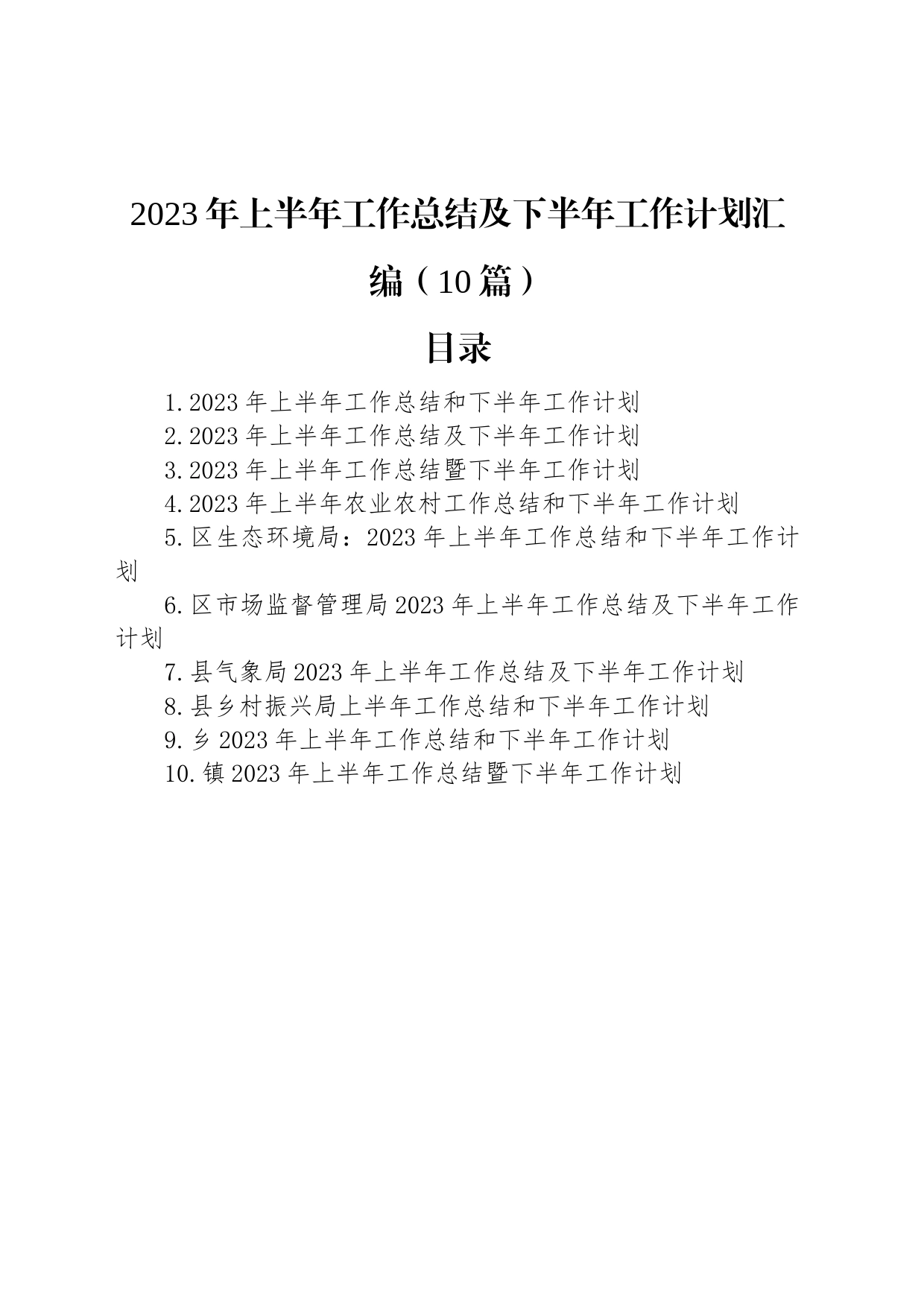 2023年上半年工作总结及下半年工作计划汇编（10篇）

目录

1.2023年上半年工作总结和下半年工作计划
2.2023年上半年工作总结及下半年工作计划
3.2023年上半年工作总结暨下半年工作计划
4.2023年上半年农业农村工作总结和下半年工作计划
5.区生态环境局：2023年上半年工作总结和下半年工作计划
6.区市场监督管理局2023年上半年工作总结及下半年工作计划
7.县气象局2023年上半年工作总结及下半年工作计划
8.县乡村振兴局上半年工作总结和下半年工作计划
9.乡2023年上半年工作总结和下半年工作计划
10.镇2023年上半年工作总结暨下半年工作计划